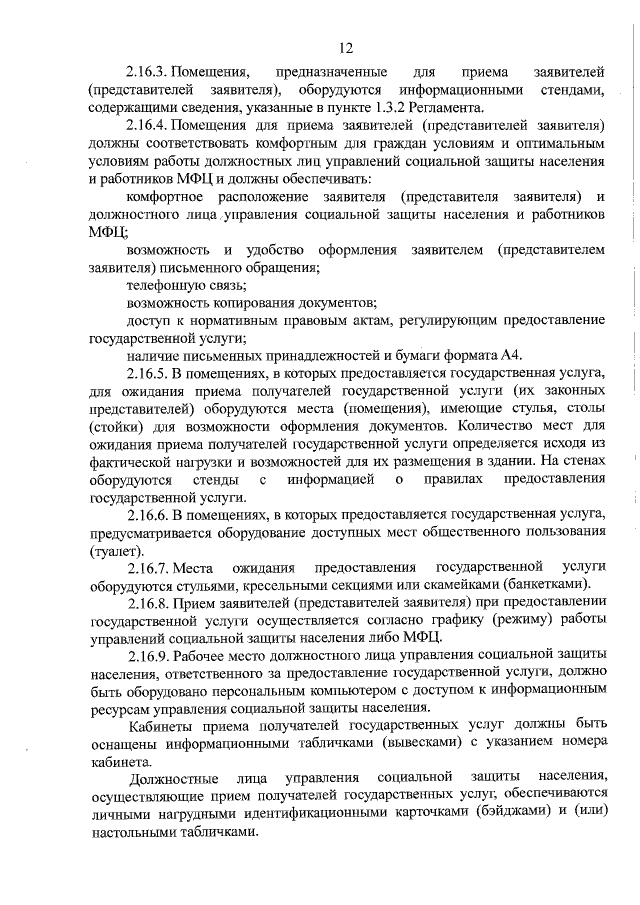 12

2.16.3. Помещения, предназначенные для приема заявителей (представителей заявителя), оборудуются информационными стендами, содержащими сведения, указанные в пункте 1.3.2 Регламента.

2.16.4. Помещения для приема заявителей (представителей заявителя) должны соответствовать комфортным для граждан условиям и оптимальным условиям работы должностных лиц управлений социальной защиты населения и работников МФЦ и должны обеспечивать:

комфортное расположение заявителя (представителя заявителя) и должностного лица управления социальной защиты населения и работников МФЦ;

возможность и удобство оформления заявителем (представителем заявителя) письменного обращения;

телефонную связь;

возможность копирования документов;

доступ к нормативным правовым актам, регулирующим предоставление государственной услуги;

наличие письменных принадлежностей и бумаги формата А4.

2.16.5. В помещениях, в которых предоставляется государственная услуга, для ожидания приема получателей государственной услуги (их законных представителей) оборудуются места (помещения), имеющие стулья, столы (стойки) для возможности оформления документов. Количество мест для ожидания приема получателей государственной услуги определяется исходя из фактической нагрузки и возможностей для их размещения в здании. На стенах оборудуются стенды с информацией о правилах предоставления государственной услуги.

2.16.6. В помещениях, в которых предоставляется государственная услуга, предусматривается оборудование доступных мест общественного пользования (туалет).

2.16.7. Места ожидания предоставления государственной услуги оборудуются стульями, кресельными секциями или скамейками (банкетками).

2.16.8. Прием заявителей (представителей заявителя) при предоставлении государственной услуги осуществляется согласно графику (режиму) работы управлений социальной защиты населения либо МФЦ.

2.16.9. Рабочее место должностного лица управления социальной защиты населения, ответственного за предоставление государственной услуги, должно быть оборудовано персональным компьютером с доступом к информационным ресурсам управления социальной защиты населения.

Кабинеты приема получателей государственных услуг должны быть оснащены информационными табличками (вывесками) с указанием номера кабинета.

Должностные лица управления социальной защиты населения, осуществляющие прием получателей государственных услуг, обеспечиваются личными нагрудными идентификационными карточками (бэйджами) и (или) настольными табличками.